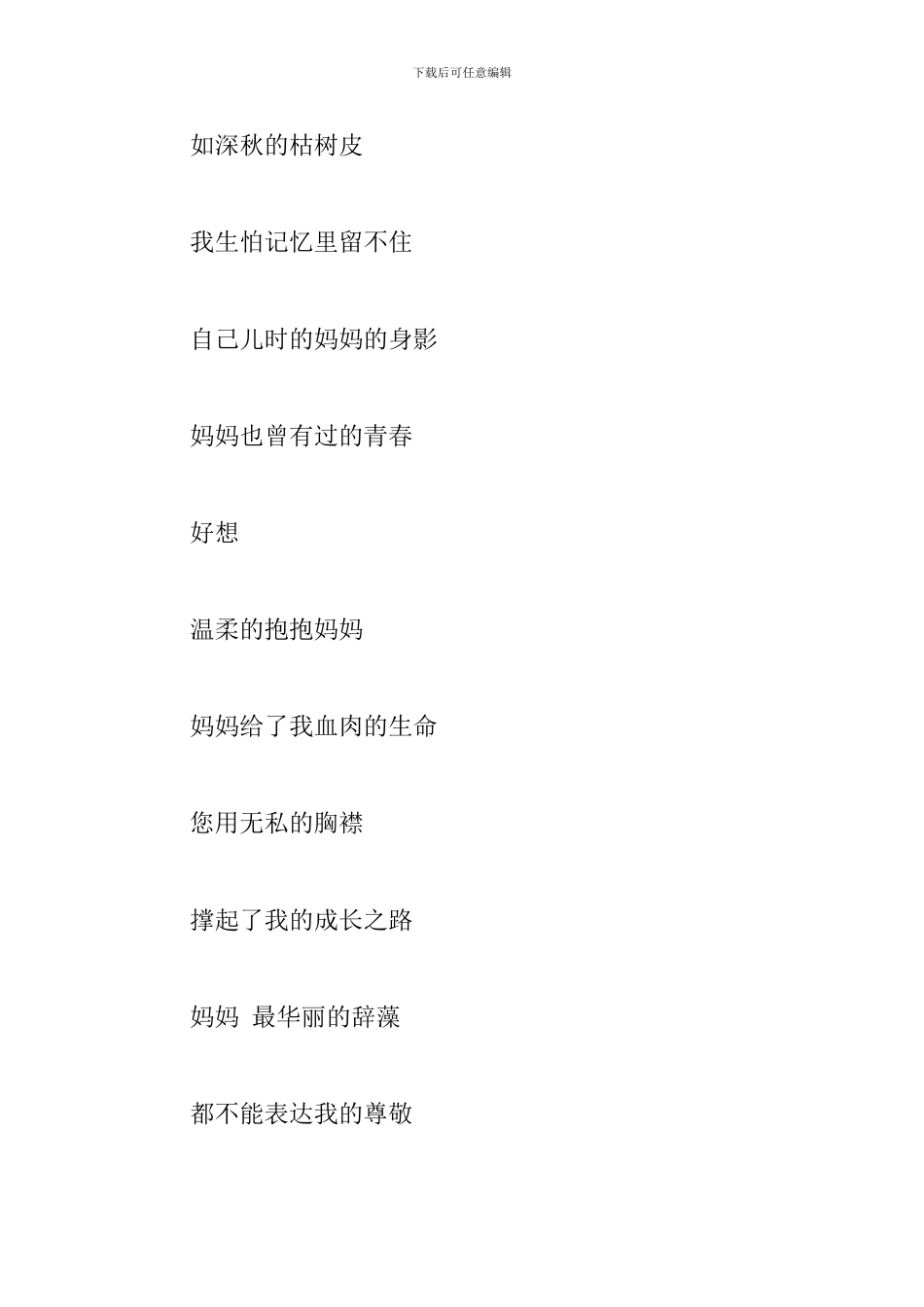 下载后可任意编辑

如深秋的枯树皮

我生怕记忆里留不住

自己儿时的妈妈的身影

妈妈也曾有过的青春

好想

温柔的抱抱妈妈

妈妈给了我血肉的生命

您用无私的胸襟

撑起了我的成长之路

妈妈 最华丽的辞藻

都不能表达我的尊敬